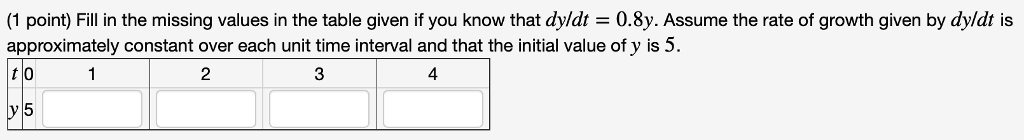 (1 point) Fill in the missing values in the table given if you know that $dy/dt = 0.8y$. Assume the rate of growth given by $dy/dt$ is approximately constant over each unit time interval and that the initial value of $y$ is $5$.

| $t$ | 0 | 1 | 2 | 3 | 4 |
|---|---|---|---|---|---|
| $y$ | 5 | | | | |